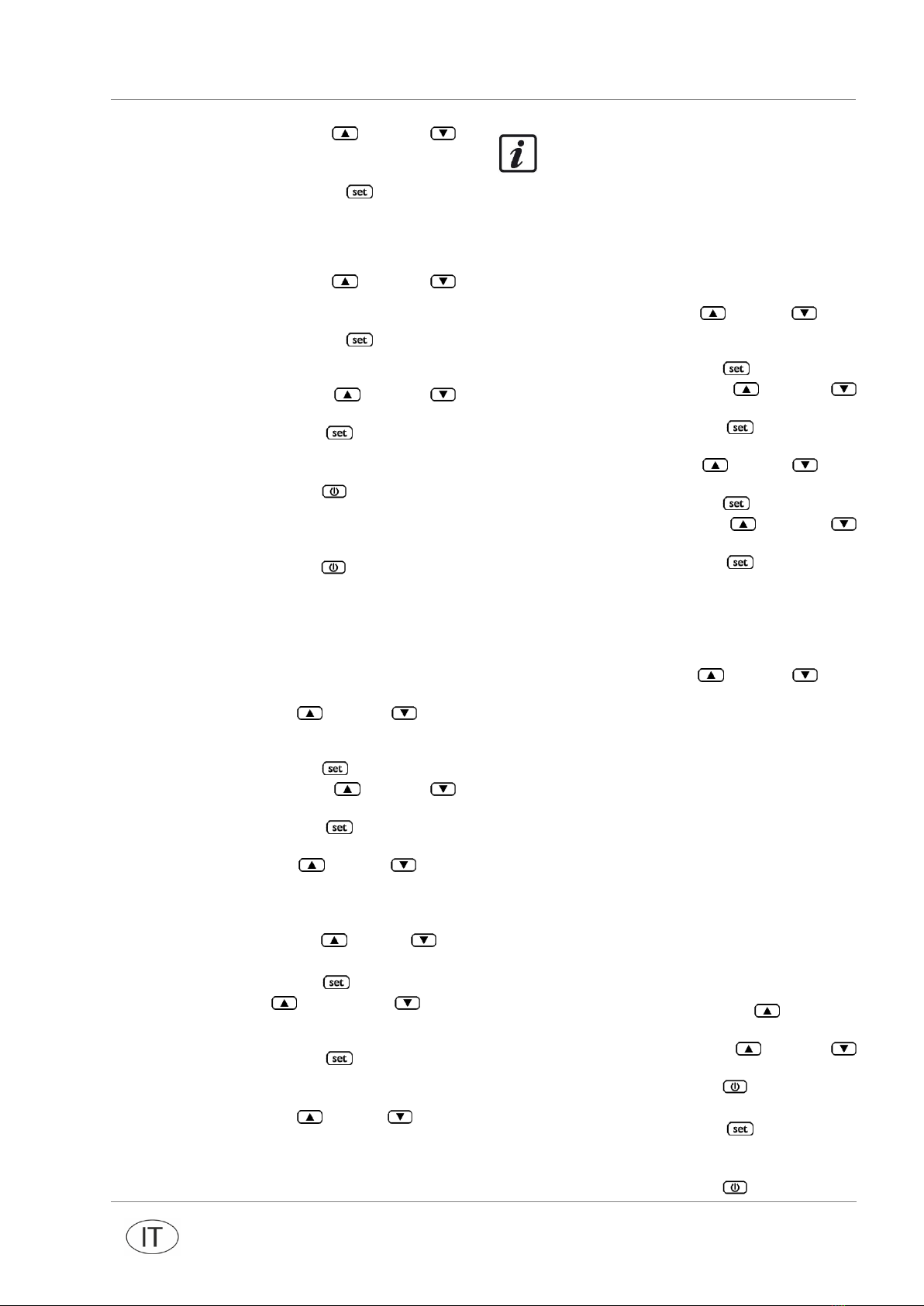 set

set

set

set

set

set

set

set

set

set

set

set

set

IT